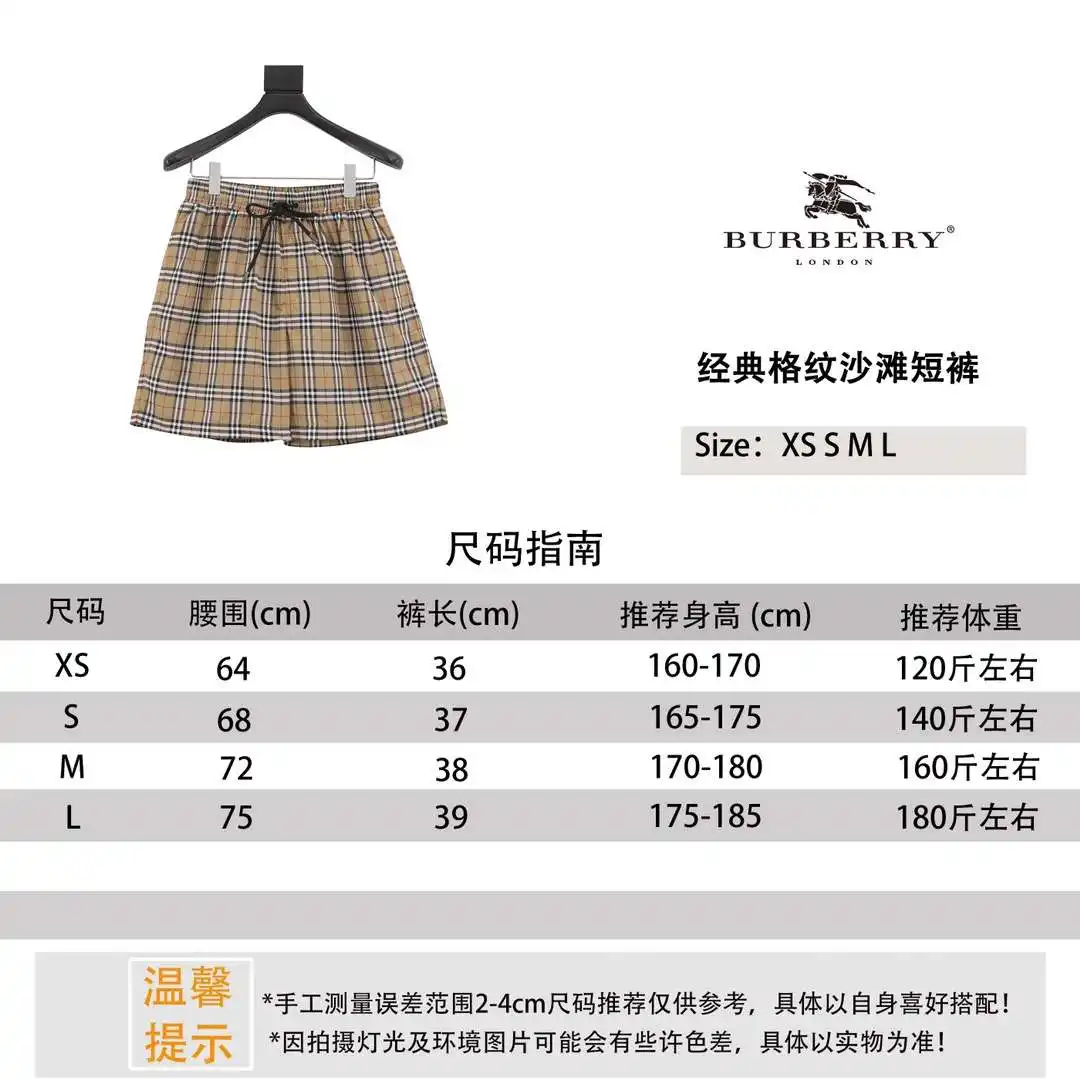 BURBERRY®
LONDON

经典格纹沙滩短裤

Size：XS S M L

尺码指南

| 尺码 | 腰围(cm) | 裤长(cm) | 推荐身高 (cm) | 推荐体重 |
|---|---|---|---|---|
| XS | 64 | 36 | 160-170 | 120斤左右 |
| S | 68 | 37 | 165-175 | 140斤左右 |
| M | 72 | 38 | 170-180 | 160斤左右 |
| L | 75 | 39 | 175-185 | 180斤左右 |

温馨提示

*手工测量误差范围2-4cm尺码推荐仅供参考，具体以自身喜好搭配！
*因拍摄灯光及环境图片可能会有些许色差，具体以实物为准！